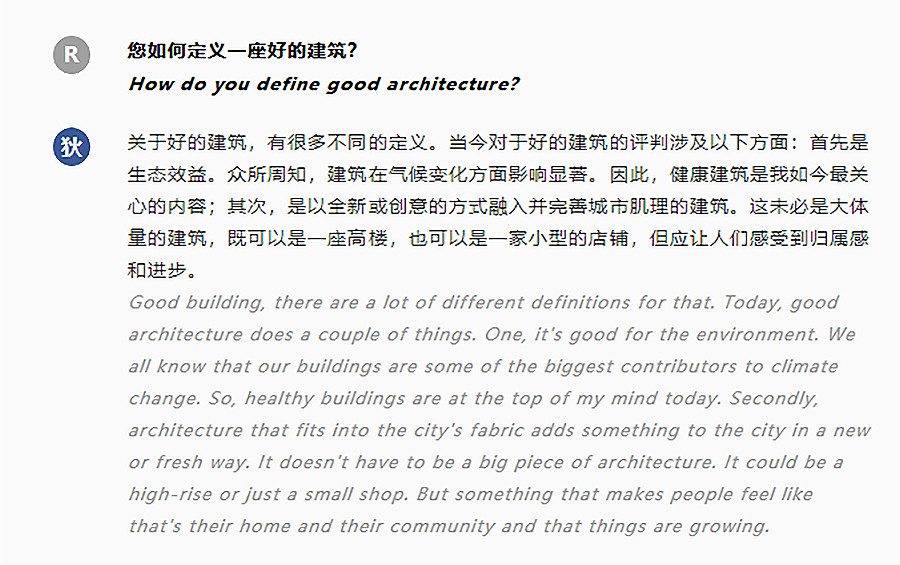 R

您如何定义一座好的建筑？

How do you define good architecture?

狄

关于好的建筑，有很多不同的定义。当今对于好的建筑的评判涉及以下方面：首先是生态效益。众所周知，建筑在气候变化方面影响显著。因此，健康建筑是我如今最关心的内容；其次，是以全新或创意的方式融入并完善城市肌理的建筑。这未必是大体量的建筑，既可以是一座高楼，也可以是一家小型的店铺，但应让人们感受到归属感和进步。

Good building, there are a lot of different definitions for that. Today, good architecture does a couple of things. One, it's good for the environment. We all know that our buildings are some of the biggest contributors to climate change. So, healthy buildings are at the top of my mind today. Secondly, architecture that fits into the city's fabric adds something to the city in a new or fresh way. It doesn't have to be a big piece of architecture. It could be a high-rise or just a small shop. But something that makes people feel like that's their home and their community and that things are growing.